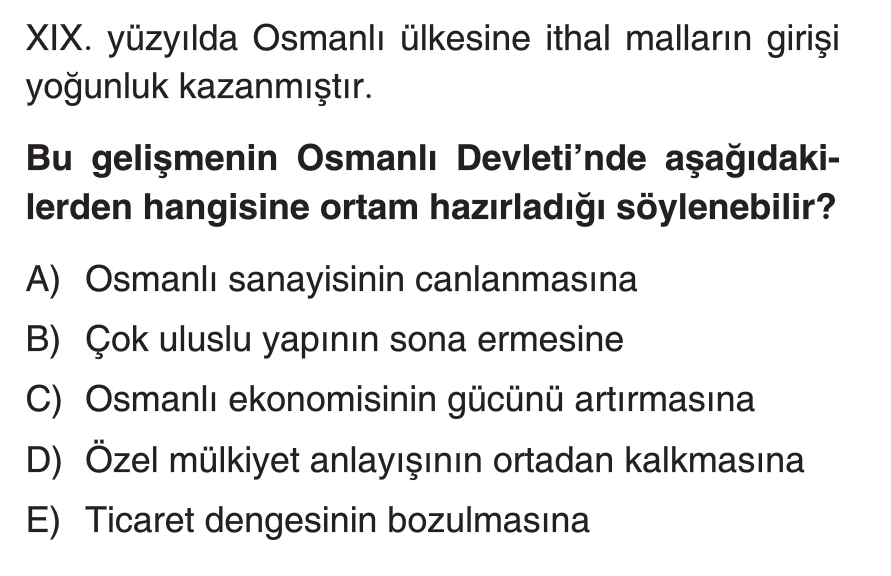 XIX. yüzyılda Osmanlı ülkesine ithal malların girişi yoğunluk kazanmıştır.

Bu gelişmenin Osmanlı Devleti'nde aşağıdakilerden hangisine ortam hazırladığı söylenebilir?

A) Osmanlı sanayisinin canlanmasına

B) Çok uluslu yapının sona ermesine

C) Osmanlı ekonomisinin gücünü artırmasına

D) Özel mülkiyet anlayışının ortadan kalkmasına

E) Ticaret dengesinin bozulmasına